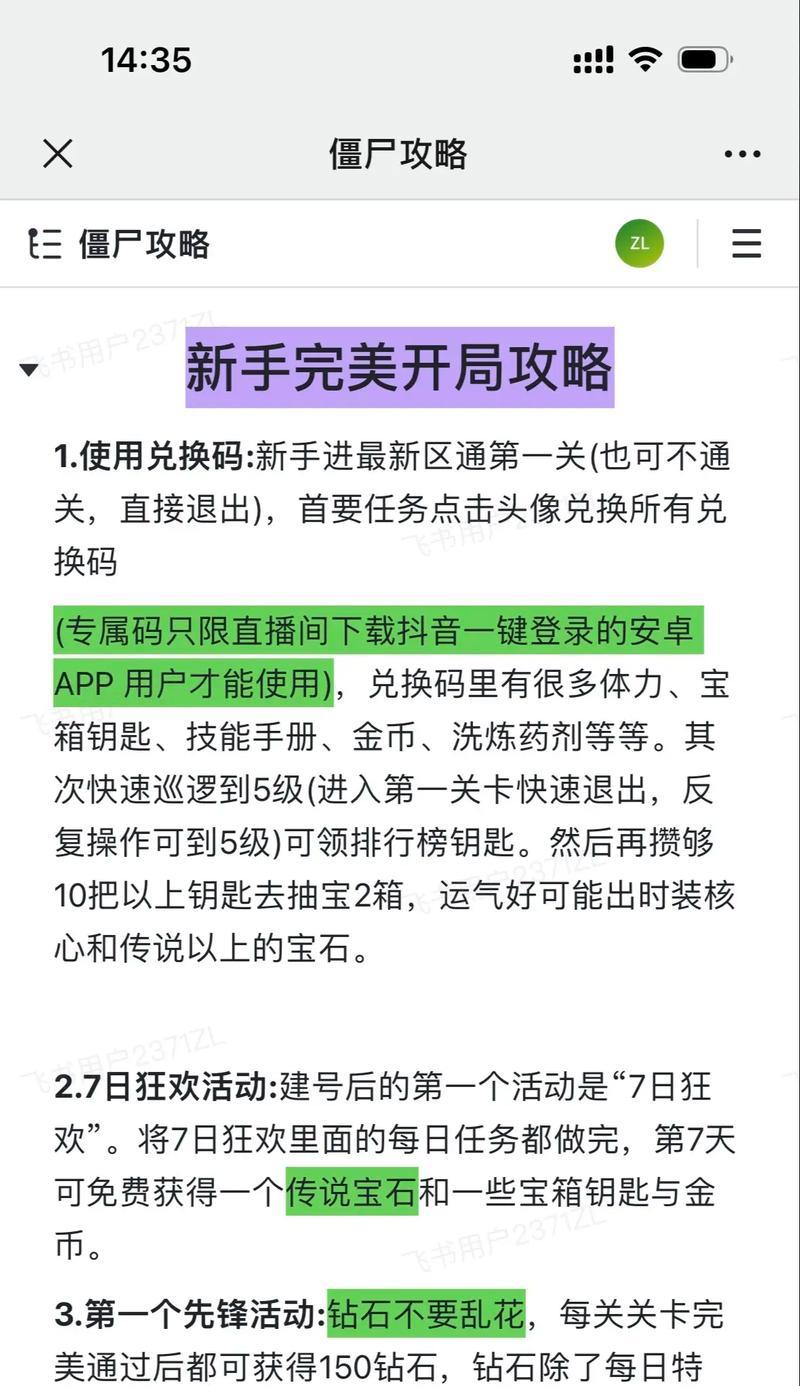 14:35

僵尸攻略

僵尸攻略

ZL

飞书用户2371ZL

新手完美开局攻略

1.使用兑换码:新手进最新区通第一关(也可不通关，直接退出)，首要任务点击头像兑换所有兑换码

(专属码只限直播间下载抖音一键登录的安卓APP 用户才能使用)，兑换码里有很多体力、宝箱钥匙、技能手册、金币、洗炼药剂等等。其次快速巡逻到5级(进入第一关卡快速退出，反复操作可到5级)可领排行榜钥匙。然后再攒够10把以上钥匙去抽宝2箱，运气好可能出时装核心和传说以上的宝石。

2.7日狂欢活动:建号后的第一个活动是“7日狂欢”。将7日狂欢里面的每日任务都做完，第7天可免费获得一个传说宝石和一些宝箱钥匙与金币。

3.第一个先锋活动:钻石不要乱花，每关关卡完美通过后都可获得150钻石，钻石除了每日特